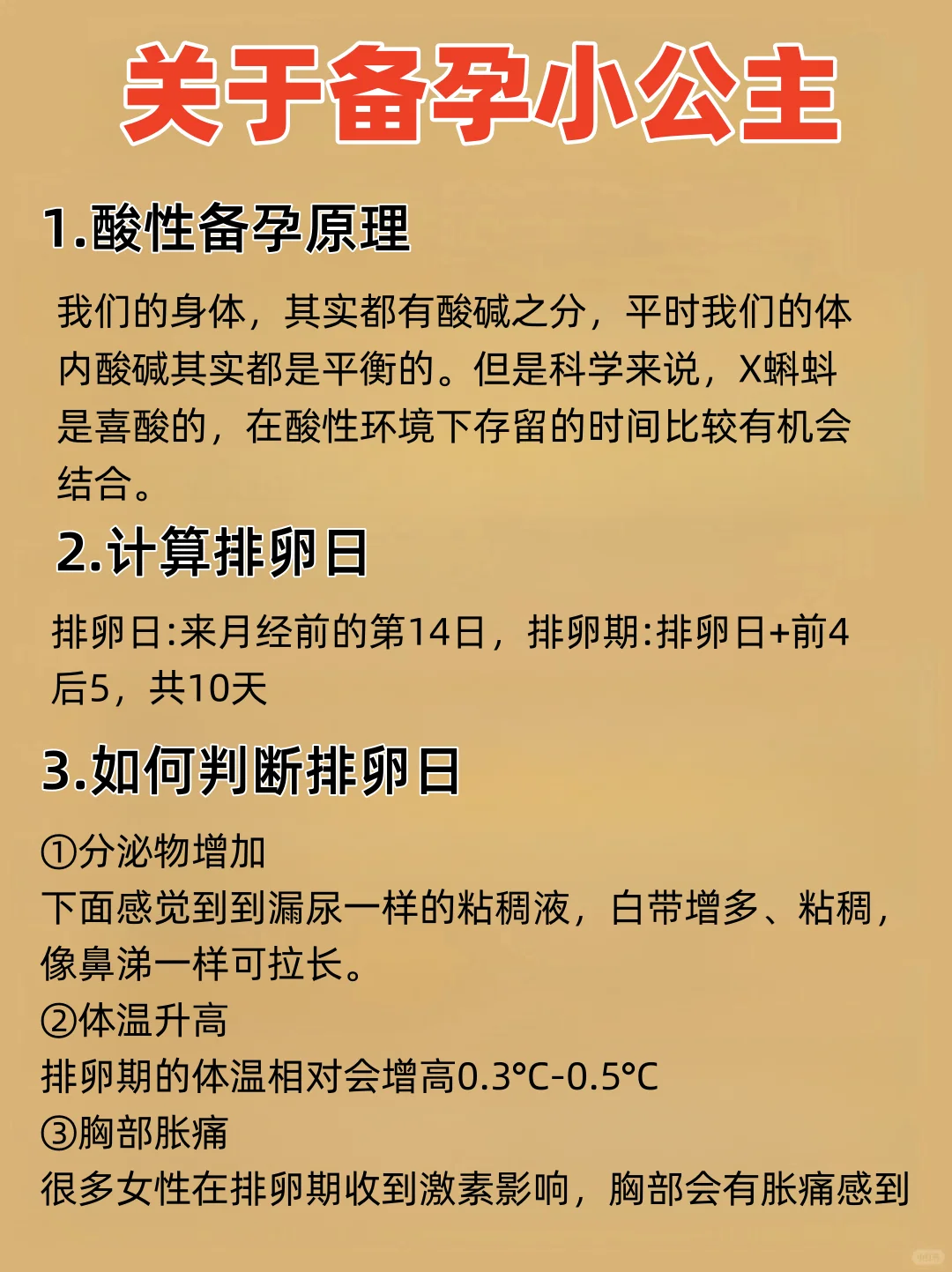 关于备孕小公主

1.酸性备孕原理

我们的身体，其实都有酸碱之分，平时我们的体内酸碱其实都是平衡的。但是科学来说，X蝌蚪是喜酸的，在酸性环境下存留的时间比较有机会结合。

2.计算排卵日

排卵日:来月经前的第14日，排卵期:排卵日+前4后5，共10天

3.如何判断排卵日

①分泌物增加
下面感觉到到漏尿一样的粘稠液，白带增多、粘稠，像鼻涕一样可拉长。
②体温升高
排卵期的体温相对会增高0.3°C-0.5°C
③胸部胀痛
很多女性在排卵期收到激素影响，胸部会有胀痛感到